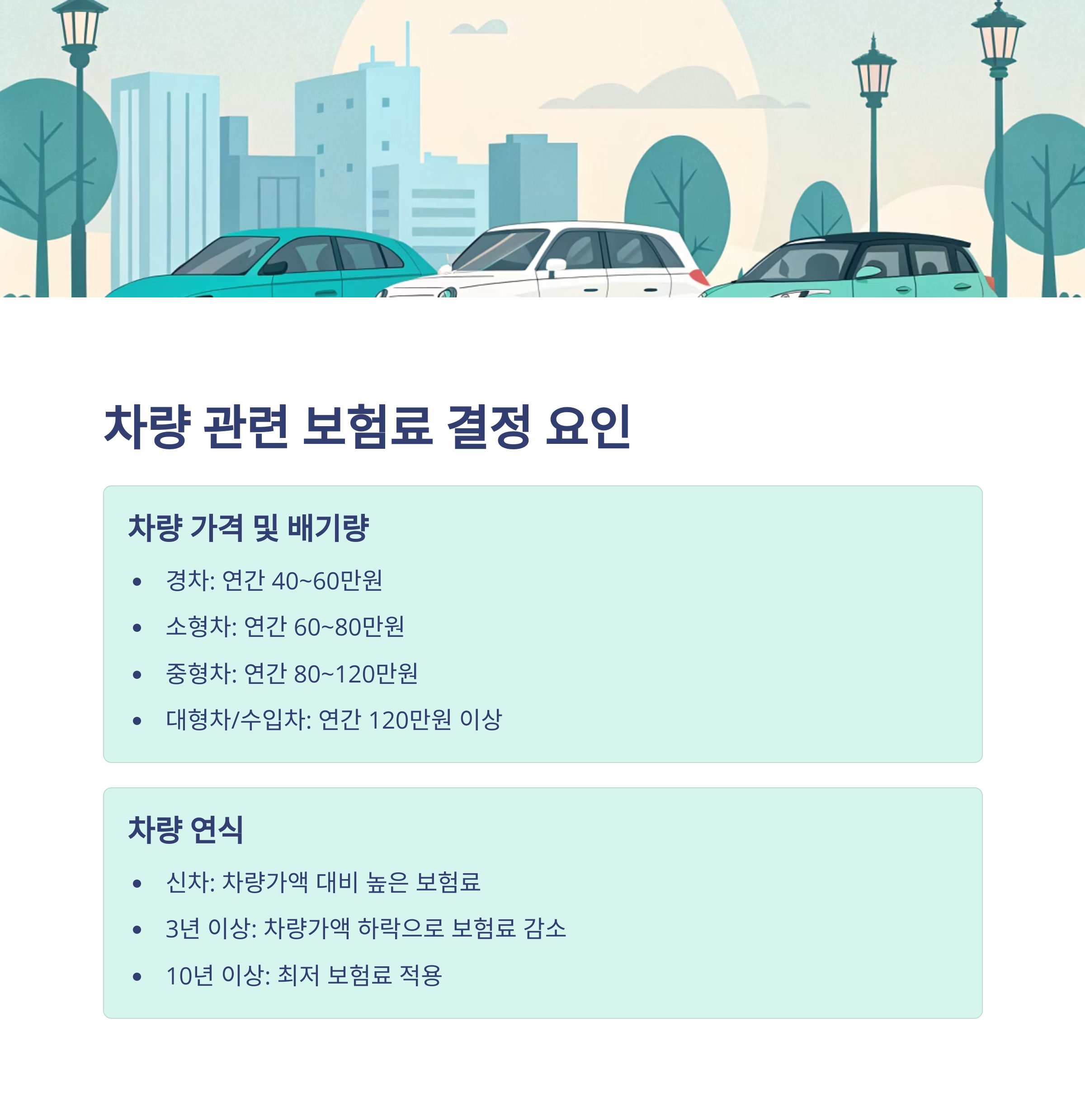 차량 관련 보험료 결정 요인

차량 가격 및 배기량

• 경차: 연간 40~60만원
• 소형차: 연간 60~80만원
• 중형차: 연간 80~120만원
• 대형차/수입차: 연간 120만원 이상

차량 연식

• 신차: 차량가액 대비 높은 보험료
• 3년 이상: 차량가액 하락으로 보험료 감소
• 10년 이상: 최저 보험료 적용